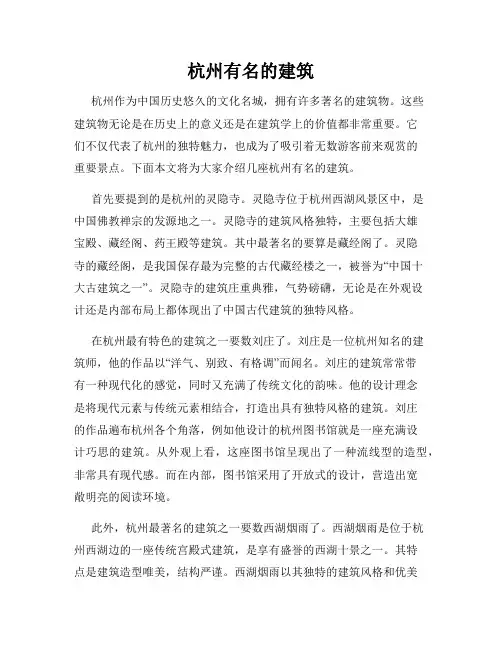 杭州有名的建筑

杭州作为中国历史悠久的文化名城，拥有许多著名的建筑物。这些建筑物无论是在历史上的意义还是在建筑学上的价值都非常重要。它们不仅代表了杭州的独特魅力，也成为了吸引着无数游客前来观赏的重要景点。下面本文将为大家介绍几座杭州有名的建筑。

首先要提到的是杭州的灵隐寺。灵隐寺位于杭州西湖风景区中，是中国佛教禅宗的发源地之一。灵隐寺的建筑风格独特，主要包括大雄宝殿、藏经阁、药王殿等建筑。其中最著名的要算是藏经阁了。灵隐寺的藏经阁，是我国保存最为完整的古代藏经楼之一，被誉为“中国十大古建筑之一”。灵隐寺的建筑庄重典雅，气势磅礴，无论是在外观设计还是内部布局上都体现出了中国古代建筑的独特风格。

在杭州最有特色的建筑之一要数刘庄了。刘庄是一位杭州知名的建筑师，他的作品以“洋气、别致、有格调”而闻名。刘庄的建筑常常带有一种现代化的感觉，同时又充满了传统文化的韵味。他的设计理念是将现代元素与传统元素相结合，打造出具有独特风格的建筑。刘庄的作品遍布杭州各个角落，例如他设计的杭州图书馆就是一座充满设计巧思的建筑。从外观上看，这座图书馆呈现出了一种流线型的造型，非常具有现代感。而在内部，图书馆采用了开放式的设计，营造出宽敞明亮的阅读环境。

此外，杭州最著名的建筑之一要数西湖烟雨了。西湖烟雨是位于杭州西湖边的一座传统宫殿式建筑，是享有盛誉的西湖十景之一。其特点是建筑造型唯美，结构严谨。西湖烟雨以其独特的建筑风格和优美